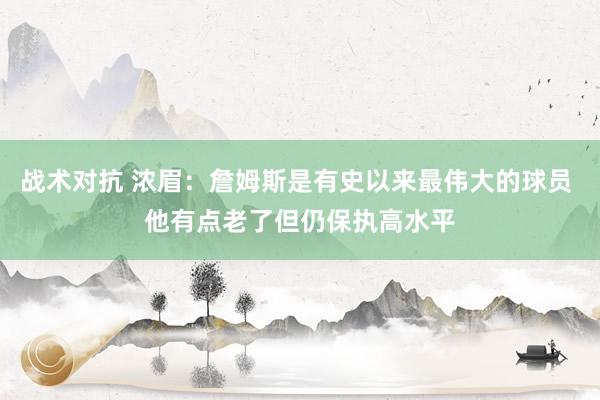 战术对抗 浓眉：詹姆斯是有史以来最伟大的球员 他有点老了但仍保执高水平